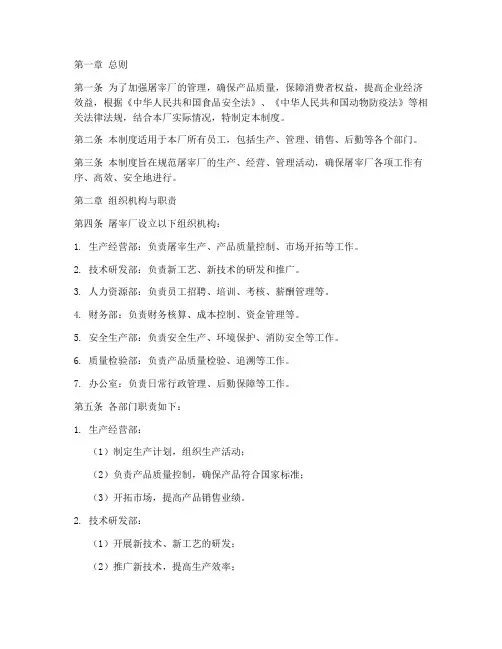 第一章 总则

第一条 为了加强屠宰厂的管理，确保产品质量，保障消费者权益，提高企业经济效益，根据《中华人民共和国食品安全法》、《中华人民共和国动物防疫法》等相关法律法规，结合本厂实际情况，特制定本制度。

第二条 本制度适用于本厂所有员工，包括生产、管理、销售、后勤等各个部门。

第三条 本制度旨在规范屠宰厂的生产、经营、管理活动，确保屠宰厂各项工作有序、高效、安全地进行。

第二章 组织机构与职责

第四条 屠宰厂设立以下组织机构：

1. 生产经营部：负责屠宰生产、产品质量控制、市场开拓等工作。

2. 技术研发部：负责新工艺、新技术的研发和推广。

3. 人力资源部：负责员工招聘、培训、考核、薪酬管理等。

4. 财务部：负责财务核算、成本控制、资金管理等。

5. 安全生产部：负责安全生产、环境保护、消防安全等工作。

6. 质量检验部：负责产品质量检验、追溯等工作。

7. 办公室：负责日常行政管理、后勤保障等工作。

第五条 各部门职责如下：

1. 生产经营部：

（1）制定生产计划，组织生产活动；

（2）负责产品质量控制，确保产品符合国家标准；

（3）开拓市场，提高产品销售业绩。

2. 技术研发部：

（1）开展新技术、新工艺的研发；

（2）推广新技术，提高生产效率；